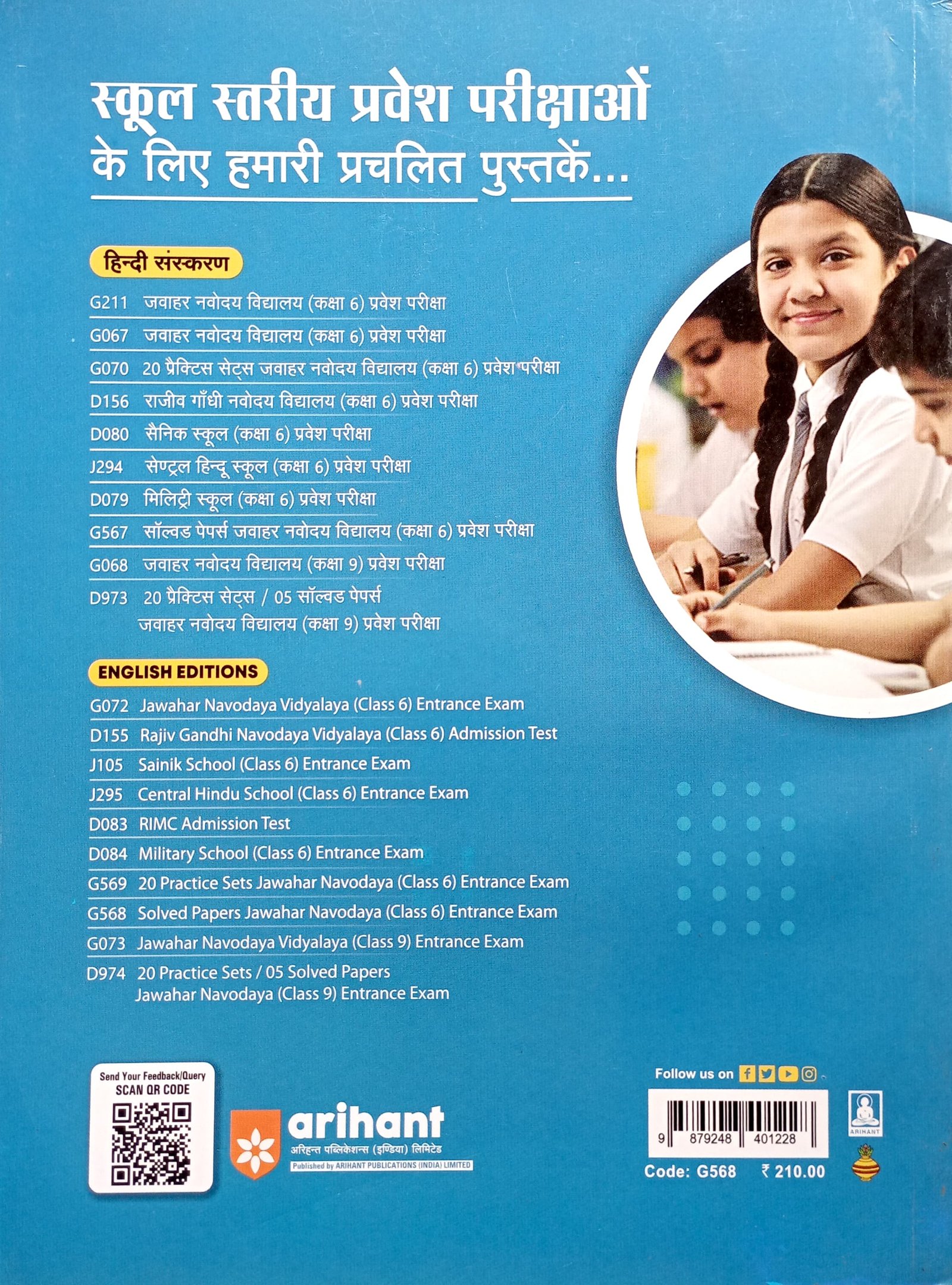 स्कूल स्तरीय प्रवेश परीक्षाओं के लिए हमारी प्रचलित पुस्तकें...

हिन्दी संस्करण

G211 जवाहर नवोदय विद्यालय (कक्षा 6) प्रवेश परीक्षा
G067 जवाहर नवोदय विद्यालय (कक्षा 6) प्रवेश परीक्षा
G070 20 प्रैक्टिस सेट्स जवाहर नवोदय विद्यालय (कक्षा 6) प्रवेश परीक्षा
D156 राजीव गाँधी नवोदय विद्यालय (कक्षा 6) प्रवेश परीक्षा
D080 सैनिक स्कूल (कक्षा 6) प्रवेश परीक्षा
J294 सेण्ट्रल हिन्दू स्कूल (कक्षा 6) प्रवेश परीक्षा
D079 मिलिट्री स्कूल (कक्षा 6) प्रवेश परीक्षा
G567 सॉल्वड पेपर्स जवाहर नवोदय विद्यालय (कक्षा 6) प्रवेश परीक्षा
G068 जवाहर नवोदय विद्यालय (कक्षा 9) प्रवेश परीक्षा
D973 20 प्रैक्टिस सेट्स / 05 सॉल्वड पेपर्स जवाहर नवोदय विद्यालय (कक्षा 9) प्रवेश परीक्षा

ENGLISH EDITIONS

G072 Jawahar Navodaya Vidyalaya (Class 6) Entrance Exam
D155 Rajiv Gandhi Navodaya Vidyalaya (Class 6) Admission Test
J105 Sainik School (Class 6) Entrance Exam
J295 Central Hindu School (Class 6) Entrance Exam
D083 RIMC Admission Test
D084 Military School (Class 6) Entrance Exam
G569 20 Practice Sets Jawahar Navodaya (Class 6) Entrance Exam
G568 Solved Papers Jawahar Navodaya (Class 6) Entrance Exam
G073 Jawahar Navodaya Vidyalaya (Class 9) Entrance Exam
D974 20 Practice Sets / 05 Solved Papers Jawahar Navodaya (Class 9) Entrance Exam

Send Your Feedback/Query
SCAN QR CODE

arihant
अरिहन्त पब्लिकेशन्स (इण्डिया) लिमिटेड
Published by ARIHANT PUBLICATIONS (INDIA) LIMITED

Follow us on

9 879248 401228

ARIHANT

Code: G568 ₹ 210.00